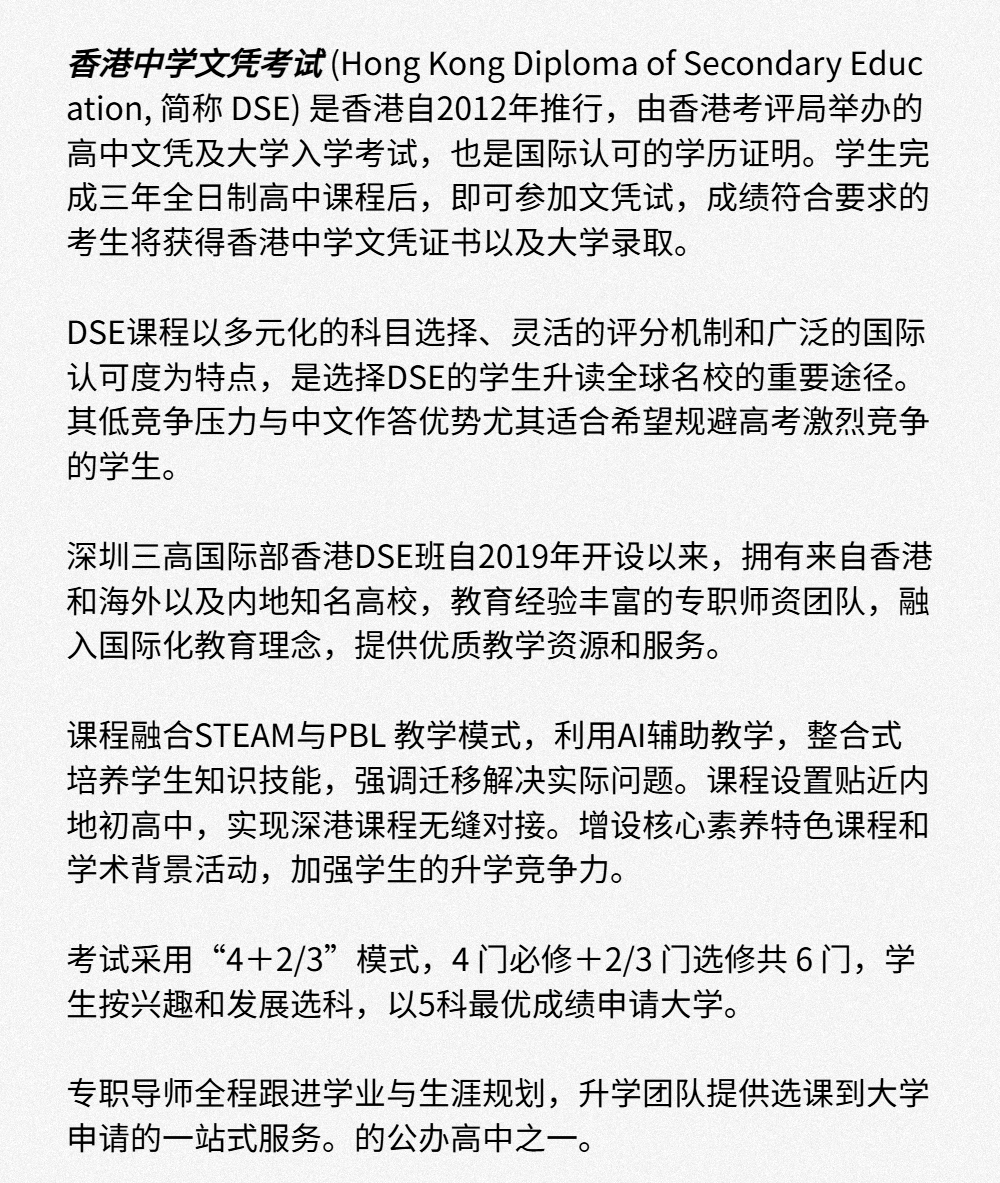 香港中学文凭考试 (Hong Kong Diploma of Secondary Education, 简称 DSE) 是香港自2012年推行，由香港考评局举办的高中文凭及大学入学考试，也是国际认可的学历证明。学生完成三年全日制高中课程后，即可参加文凭试，成绩符合要求的考生将获得香港中学文凭证书以及大学录取。

DSE课程以多元化的科目选择、灵活的评分机制和广泛的国际认可度为特点，是选择DSE的学生升读全球名校的重要途径。其低竞争压力与中文作答优势尤其适合希望规避高考激烈竞争的学生。

深圳三高国际部香港DSE班自2019年开设以来，拥有来自香港和海外以及内地知名高校，教育经验丰富的专职师资团队，融入国际化教育理念，提供优质教学资源和服务。

课程融合STEAM与PBL 教学模式，利用AI辅助教学，整合式培养学生知识技能，强调迁移解决实际问题。课程设置贴近内地初高中，实现深港课程无缝对接。增设核心素养特色课程和学术背景活动，加强学生的升学竞争力。

考试采用“4＋2/3”模式，4 门必修＋2/3 门选修共 6 门，学生按兴趣和发展选科，以5科最优成绩申请大学。

专职导师全程跟进学业与生涯规划，升学团队提供选课到大学申请的一站式服务。的公办高中之一。